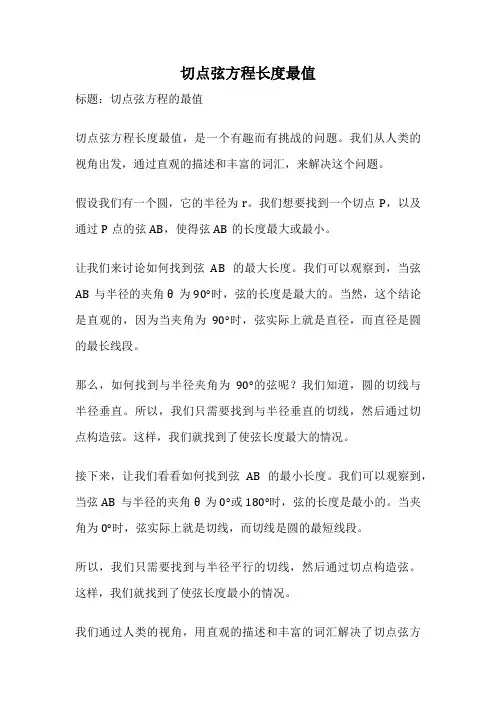 切点弦方程长度最值

标题：切点弦方程的最值

切点弦方程长度最值，是一个有趣而有挑战的问题。我们从人类的视角出发，通过直观的描述和丰富的词汇，来解决这个问题。

假设我们有一个圆，它的半径为 r。我们想要找到一个切点 P，以及通过 P 点的弦 AB，使得弦 AB 的长度最大或最小。

让我们来讨论如何找到弦 AB 的最大长度。我们可以观察到，当弦 AB 与半径的夹角 θ 为 90°时，弦的长度是最大的。当然，这个结论是直观的，因为当夹角为 90°时，弦实际上就是直径，而直径是圆的最长线段。

那么，如何找到与半径夹角为 90°的弦呢？我们知道，圆的切线与半径垂直。所以，我们只需要找到与半径垂直的切线，然后通过切点构造弦。这样，我们就找到了使弦长度最大的情况。

接下来，让我们看看如何找到弦 AB 的最小长度。我们可以观察到，当弦 AB 与半径的夹角 θ 为 0°或 180°时，弦的长度是最小的。当夹角为 0°时，弦实际上就是切线，而切线是圆的最短线段。

所以，我们只需要找到与半径平行的切线，然后通过切点构造弦。这样，我们就找到了使弦长度最小的情况。

我们通过人类的视角，用直观的描述和丰富的词汇解决了切点弦方